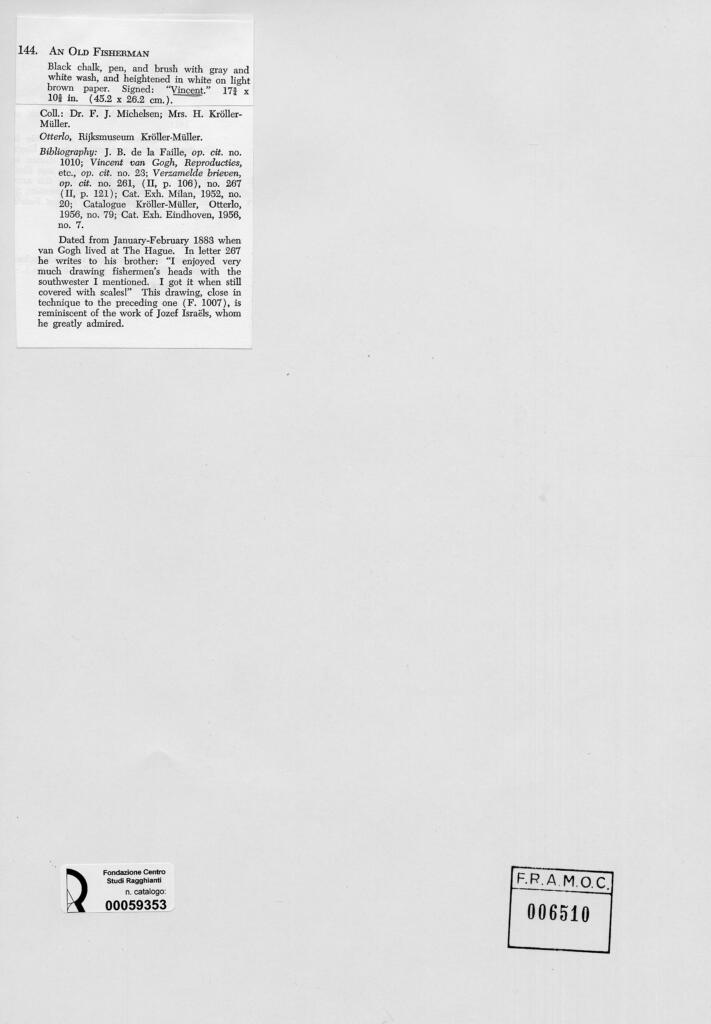 144. AN OLD FISHERMAN

Black chalk, pen, and brush with gray and white wash, and heightened in white on light brown paper. Signed: "Vincent." $17\frac{3}{4}$ x $10\frac{3}{8}$ in. (45.2 x 26.2 cm.).

Coll.: Dr. F. J. Michelsen; Mrs. H. Kröller-Müller.

Otterlo, Rijksmuseum Kröller-Müller.

Bibliography: J. B. de la Faille, op. cit. no. 1010; Vincent van Gogh, Reproducties, etc., op. cit. no. 23; Verzamelde brieven, op. cit. no. 261, (II, p. 106), no. 267 (II, p. 121); Cat. Exh. Milan, 1952, no. 20; Catalogue Kröller-Müller, Otterlo, 1956, no. 79; Cat. Exh. Eindhoven, 1956, no. 7.

Dated from January-February 1883 when van Gogh lived at The Hague. In letter 267 he writes to his brother: "I enjoyed very much drawing fishermen's heads with the southwester I mentioned. I got it when still covered with scales!" This drawing, close in technique to the preceding one (F. 1007), is reminiscent of the work of Jozef Israëls, whom he greatly admired.

Fondazione Centro Studi Ragghianti
n. catalogo:
00059353

F.R.A.M.O.C.
006510